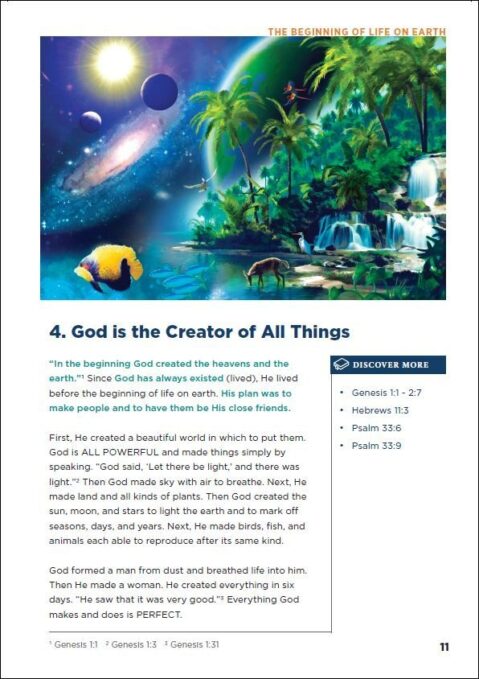 THE BEGINNING OF LIFE ON EARTH

4. God is the Creator of All Things

"In the beginning God created the heavens and the earth."$^1$ Since God has always existed (lived), He lived before the beginning of life on earth. His plan was to make people and to have them be His close friends.

First, He created a beautiful world in which to put them. God is ALL POWERFUL and made things simply by speaking. "God said, 'Let there be light,' and there was light."$^2$ Then God made sky with air to breathe. Next, He made land and all kinds of plants. Then God created the sun, moon, and stars to light the earth and to mark off seasons, days, and years. Next, He made birds, fish, and animals each able to reproduce after its same kind.

God formed a man from dust and breathed life into him. Then He made a woman. He created everything in six days. "He saw that it was very good."$^3$ Everything God makes and does is PERFECT.

DISCOVER MORE

• Genesis 1:1 - 2:7
• Hebrews 11:3
• Psalm 33:6
• Psalm 33:9

$^1$ Genesis 1:1 $^2$ Genesis 1:3 $^3$ Genesis 1:31

11